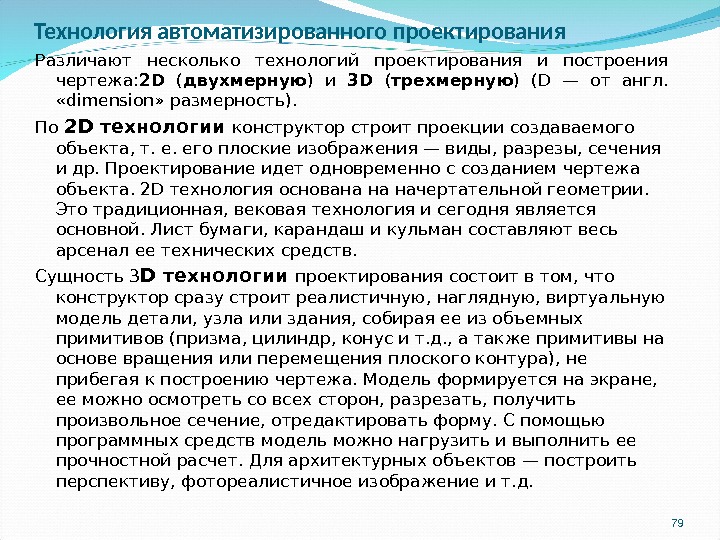 Технология автоматизированного проектирования

Различают несколько технологий проектирования и построения чертежа:2D (двухмерную) и 3D (трехмерную) (D — от англ. «dimension» размерность).

По 2D технологии конструктор строит проекции создаваемого объекта, т. е. его плоские изображения — виды, разрезы, сечения и др. Проектирование идет одновременно с созданием чертежа объекта. 2D технология основана на начертательной геометрии. Это традиционная, вековая технология и сегодня является основной. Лист бумаги, карандаш и кульман составляют весь арсенал ее технических средств.

Сущность 3D технологии проектирования состоит в том, что конструктор сразу строит реалистичную, наглядную, виртуальную модель детали, узла или здания, собирая ее из объемных примитивов (призма, цилиндр, конус и т.д., а также примитивы на основе вращения или перемещения плоского контура), не прибегая к построению чертежа. Модель формируется на экране, ее можно осмотреть со всех сторон, разрезать, получить произвольное сечение, отредактировать форму. С помощью программных средств модель можно нагрузить и выполнить ее прочностной расчет. Для архитектурных объектов — построить перспективу, фотореалистичное изображение и т.д.

79